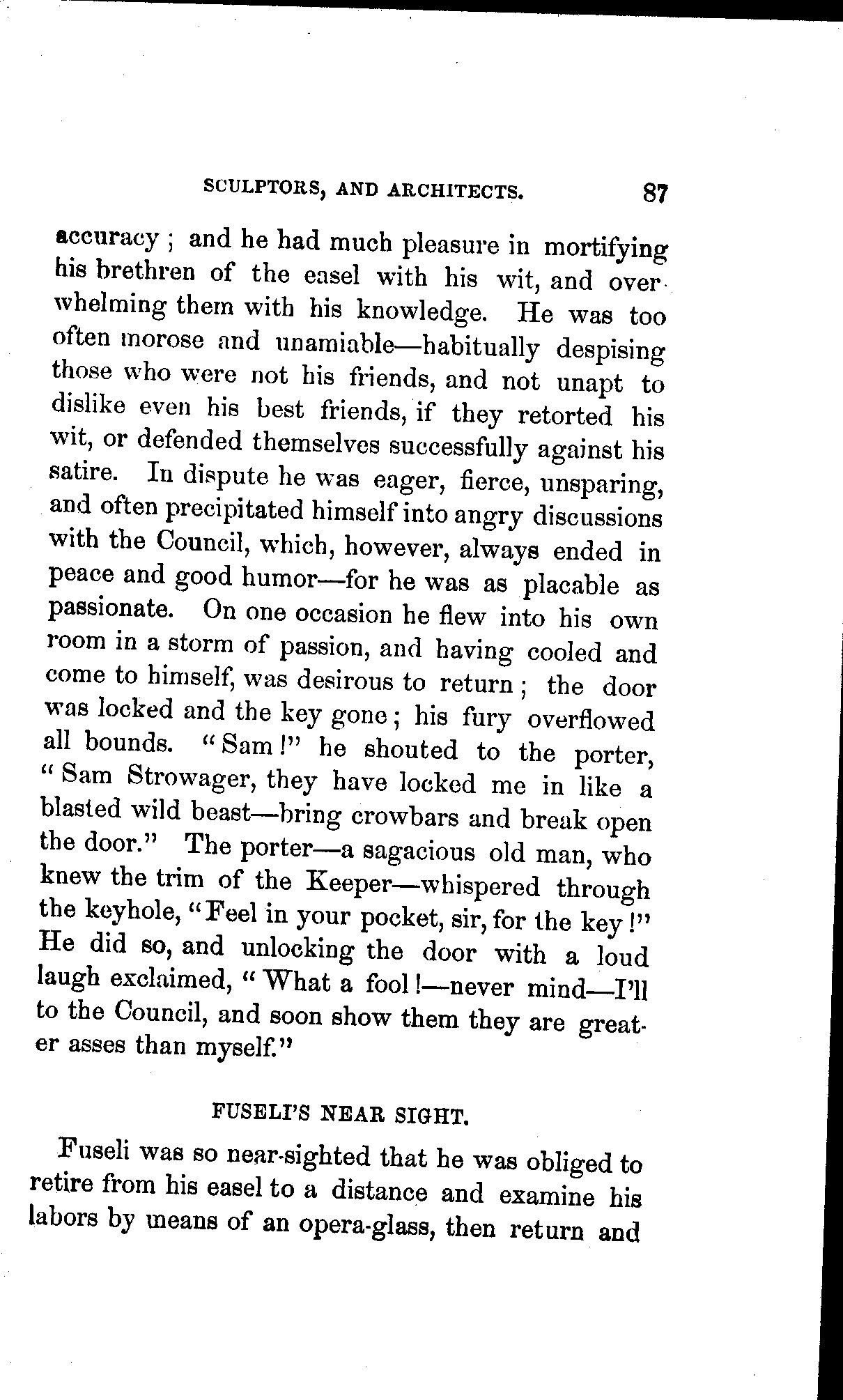 SCULPTORS, AND ARCHITECTS. 87

accuracy; and he had much pleasure in mortifying his brethren of the easel with his wit, and overwhelming them with his knowledge. He was too often morose and unamiable—habitually despising those who were not his friends, and not unapt to dislike even his best friends, if they retorted his wit, or defended themselves successfully against his satire. In dispute he was eager, fierce, unsparing, and often precipitated himself into angry discussions with the Council, which, however, always ended in peace and good humor—for he was as placable as passionate. On one occasion he flew into his own room in a storm of passion, and having cooled and come to himself, was desirous to return; the door was locked and the key gone; his fury overflowed all bounds. "Sam!" he shouted to the porter, "Sam Strowager, they have locked me in like a blasted wild beast—bring crowbars and break open the door." The porter—a sagacious old man, who knew the trim of the Keeper—whispered through the keyhole, "Feel in your pocket, sir, for the key!" He did so, and unlocking the door with a loud laugh exclaimed, "What a fool!—never mind—I'll to the Council, and soon show them they are greater asses than myself."

FUSELI'S NEAR SIGHT.

Fuseli was so near-sighted that he was obliged to retire from his easel to a distance and examine his labors by means of an opera-glass, then return and